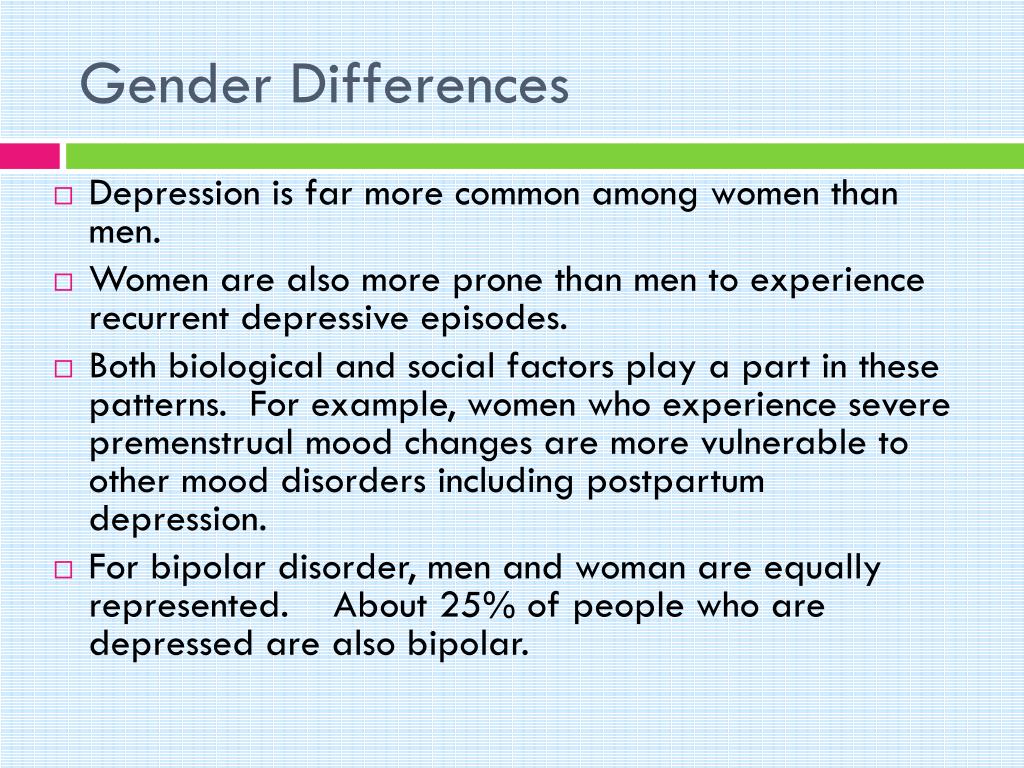 Gender Differences

□ Depression is far more common among women than men.
□ Women are also more prone than men to experience recurrent depressive episodes.
□ Both biological and social factors play a part in these patterns. For example, women who experience severe premenstrual mood changes are more vulnerable to other mood disorders including postpartum depression.
□ For bipolar disorder, men and woman are equally represented. About 25% of people who are depressed are also bipolar.